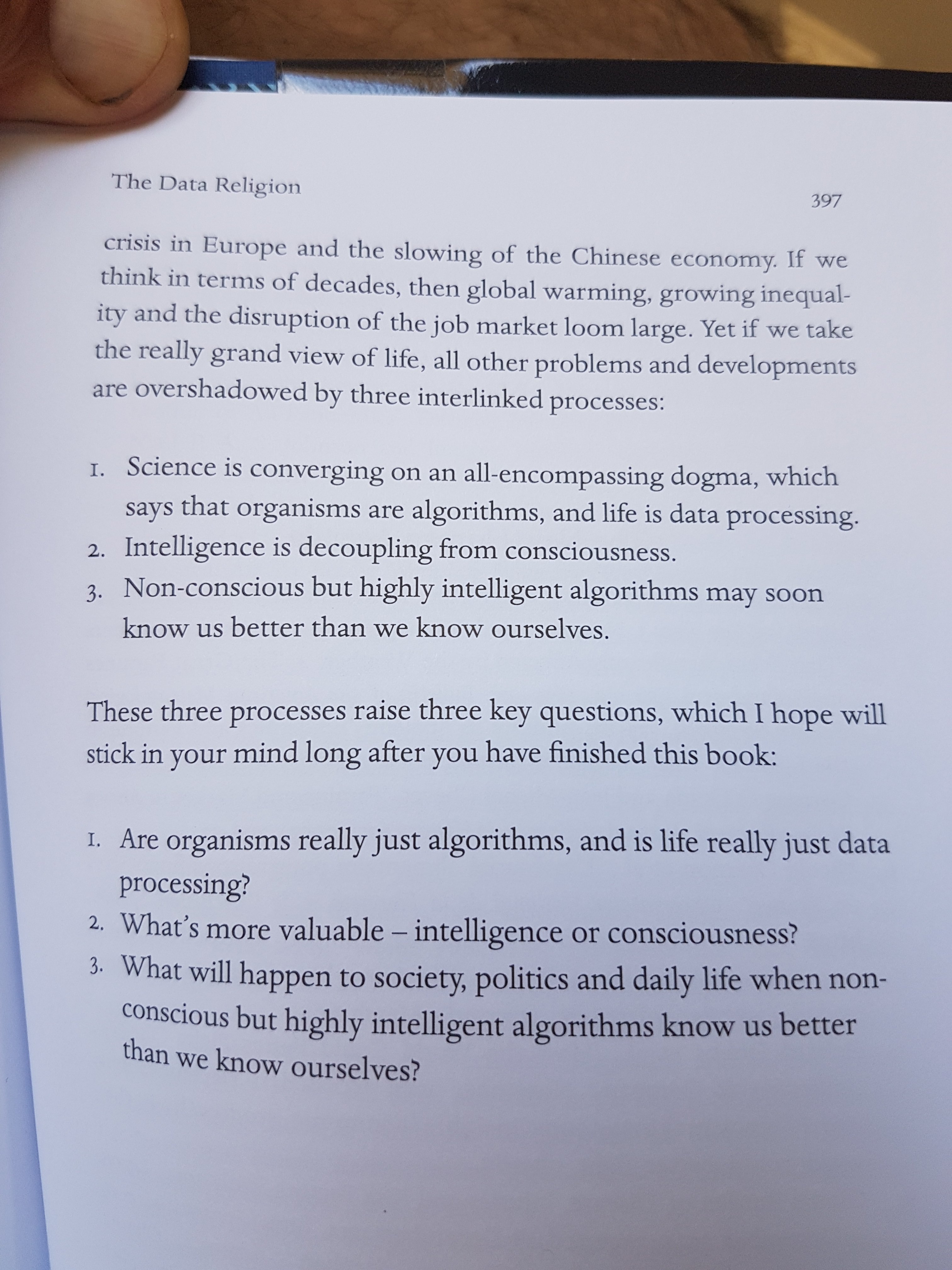 The Data Religion

397

crisis in Europe and the slowing of the Chinese economy. If we think in terms of decades, then global warming, growing inequality and the disruption of the job market loom large. Yet if we take the really grand view of life, all other problems and developments are overshadowed by three interlinked processes:

1. Science is converging on an all-encompassing dogma, which says that organisms are algorithms, and life is data processing.
2. Intelligence is decoupling from consciousness.
3. Non-conscious but highly intelligent algorithms may soon know us better than we know ourselves.

These three processes raise three key questions, which I hope will stick in your mind long after you have finished this book:

1. Are organisms really just algorithms, and is life really just data processing?
2. What's more valuable – intelligence or consciousness?
3. What will happen to society, politics and daily life when non-conscious but highly intelligent algorithms know us better than we know ourselves?